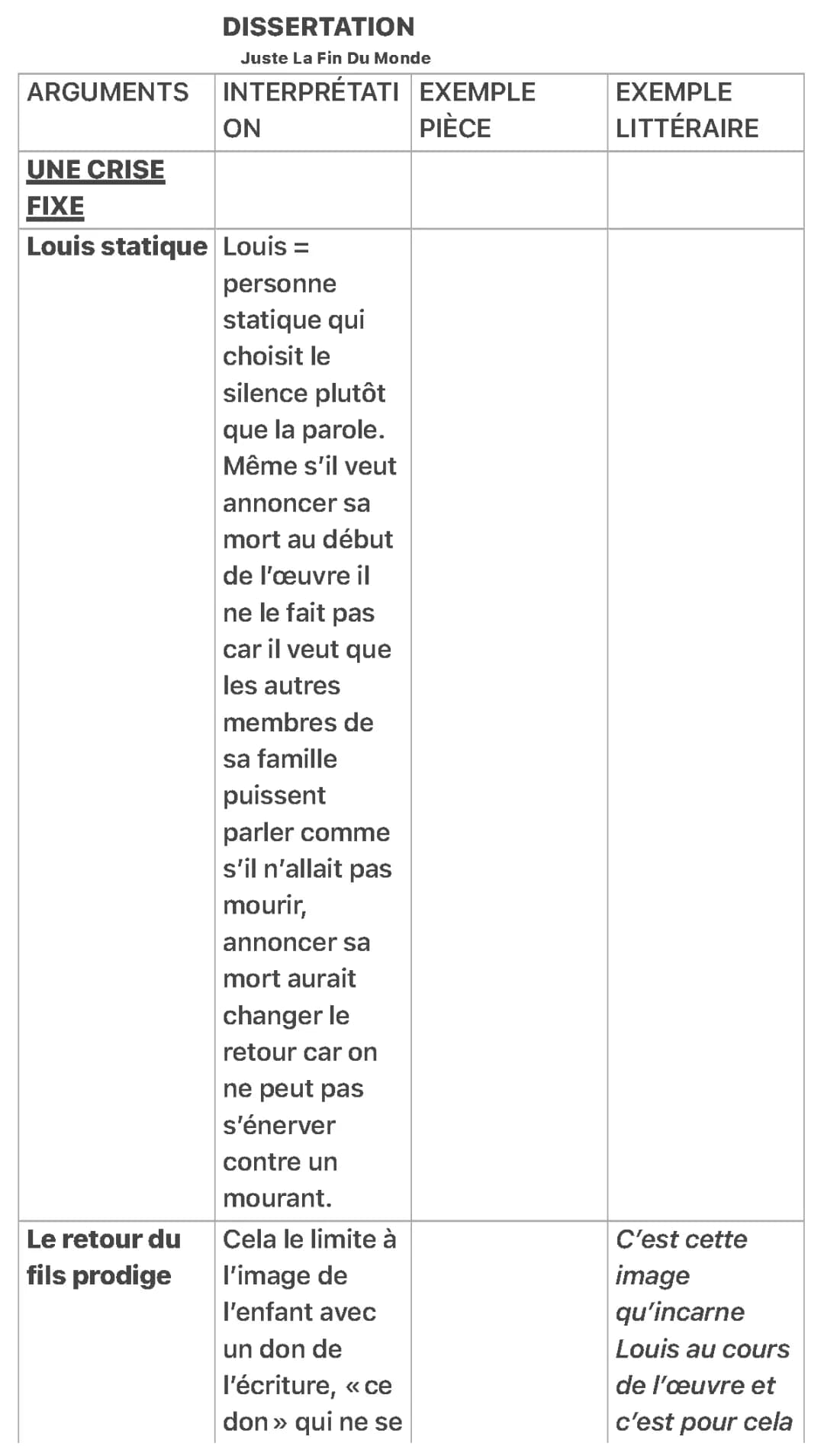 DISSERTATION
Juste La Fin Du Monde

| ARGUMENTS | INTERPRÉTATION | EXEMPLE PIÈCE | EXEMPLE LITTÉRAIRE |
|---|---|---|---|
| UNE CRISE FIXE | | | |
| Louis statique | Louis = personne statique qui choisit le silence plutôt que la parole. Même s'il veut annoncer sa mort au début de l'œuvre il ne le fait pas car il veut que les autres membres de sa famille puissent parler comme s'il n'allait pas mourir, annoncer sa mort aurait changer le retour car on ne peut pas s'énerver contre un mourant. | | |
| Le retour du fils prodige | Cela le limite à l'image de l'enfant avec un don de l'écriture, « ce don » qui ne se | | C'est cette image qu'incarne Louis au cours de l'œuvre et c'est pour cela |